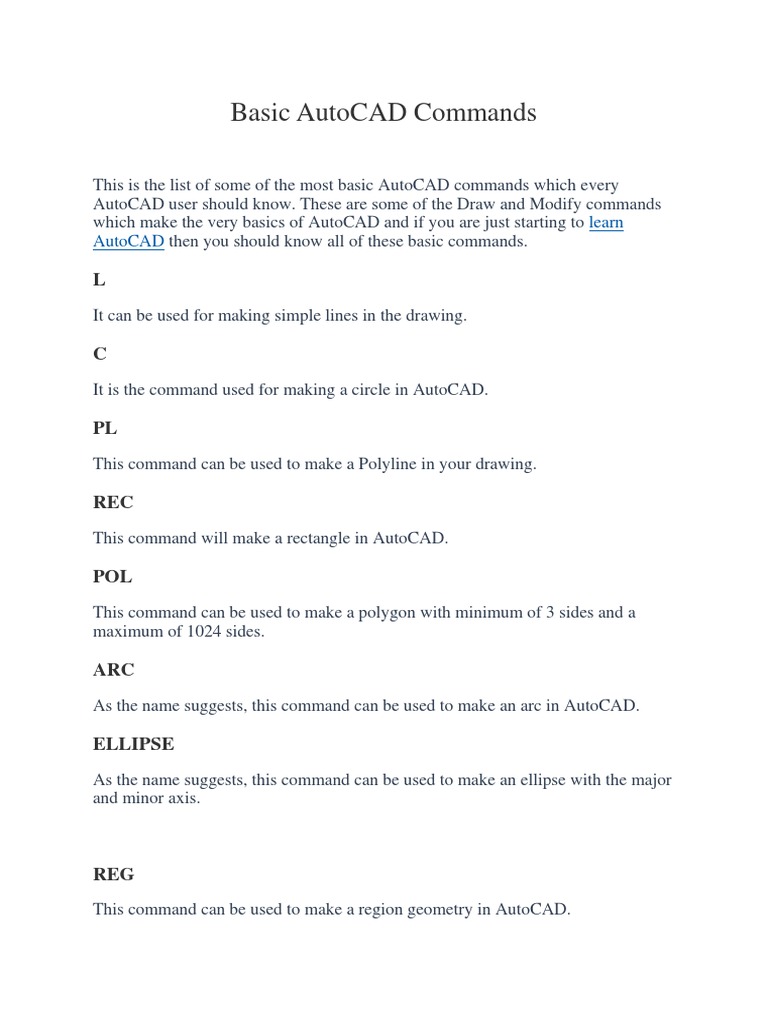 Basic AutoCAD Commands

This is the list of some of the most basic AutoCAD commands which every AutoCAD user should know. These are some of the Draw and Modify commands which make the very basics of AutoCAD and if you are just starting to learn AutoCAD then you should know all of these basic commands.

L

It can be used for making simple lines in the drawing.

C

It is the command used for making a circle in AutoCAD.

PL

This command can be used to make a Polyline in your drawing.

REC

This command will make a rectangle in AutoCAD.

POL

This command can be used to make a polygon with minimum of 3 sides and a maximum of 1024 sides.

ARC

As the name suggests, this command can be used to make an arc in AutoCAD.

ELLIPSE

As the name suggests, this command can be used to make an ellipse with the major and minor axis.

REG

This command can be used to make a region geometry in AutoCAD.